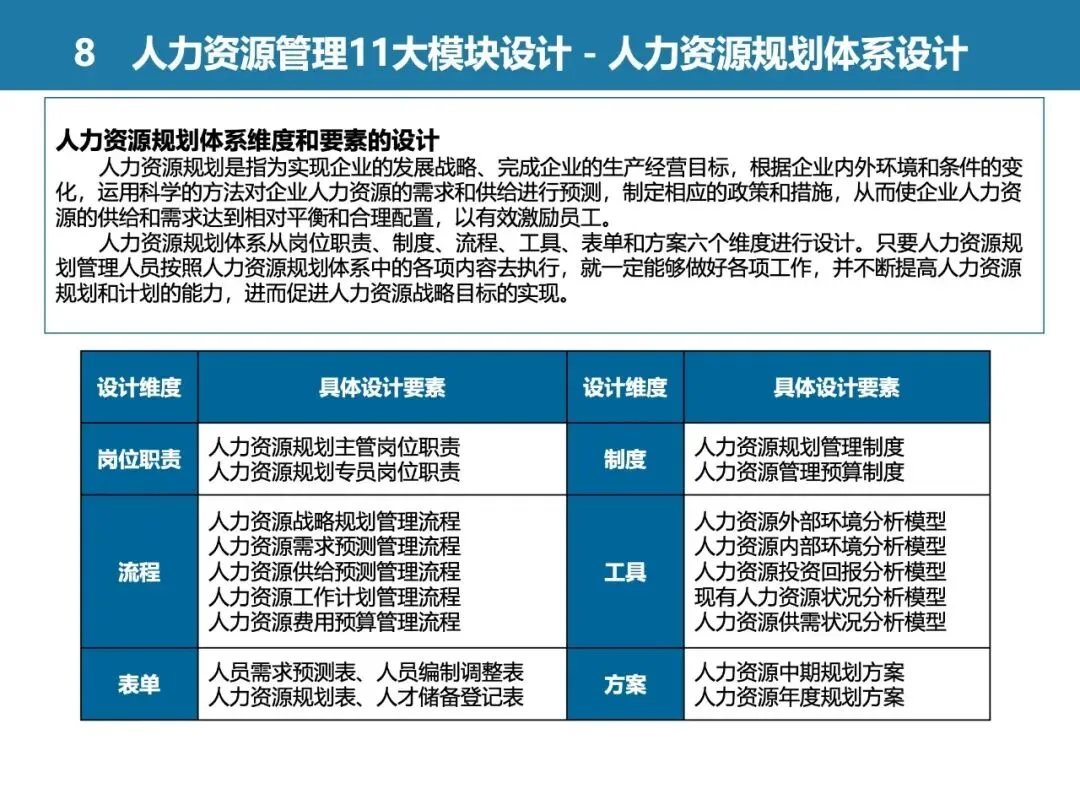 8 人力资源管理11大模块设计 - 人力资源规划体系设计

人力资源规划体系维度和要素的设计

人力资源规划是指为实现企业的发展战略、完成企业的生产经营目标，根据企业内外环境和条件的变化，运用科学的方法对企业人力资源的需求和供给进行预测，制定相应的政策和措施，从而使企业人力资源的供给和需求达到相对平衡和合理配置，以有效激励员工。

人力资源规划体系从岗位职责、制度、流程、工具、表单和方案六个维度进行设计。只要人力资源规划管理人员按照人力资源规划体系中的各项内容去执行，就一定能够做好各项工作，并不断提高人力资源规划和计划的能力，进而促进人力资源战略目标的实现。

| 设计维度 | 具体设计要素 | 设计维度 | 具体设计要素 |
|---|---|---|---|
| 岗位职责 | 人力资源规划主管岗位职责 人力资源规划专员岗位职责 | 制度 | 人力资源规划管理制度 人力资源管理预算制度 |
| 流程 | 人力资源战略规划管理流程 人力资源需求预测管理流程 人力资源供给预测管理流程 人力资源工作计划管理流程 人力资源费用预算管理流程 | 工具 | 人力资源外部环境分析模型 人力资源内部环境分析模型 人力资源投资回报分析模型 现有人力资源状况分析模型 人力资源供需状况分析模型 |
| 表单 | 人员需求预测表、人员编制调整表 人力资源规划表、人才储备登记表 | 方案 | 人力资源中期规划方案 人力资源年度规划方案 |